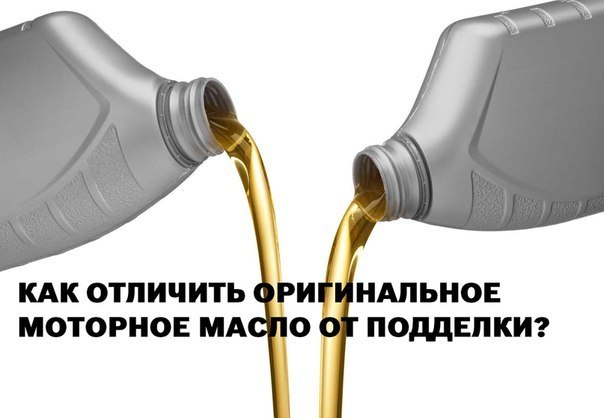 КАК ОТЛИЧИТЬ ОРИГИНАЛЬНОЕ МОТОРНОЕ МАСЛО ОТ ПОДДЕЛКИ?